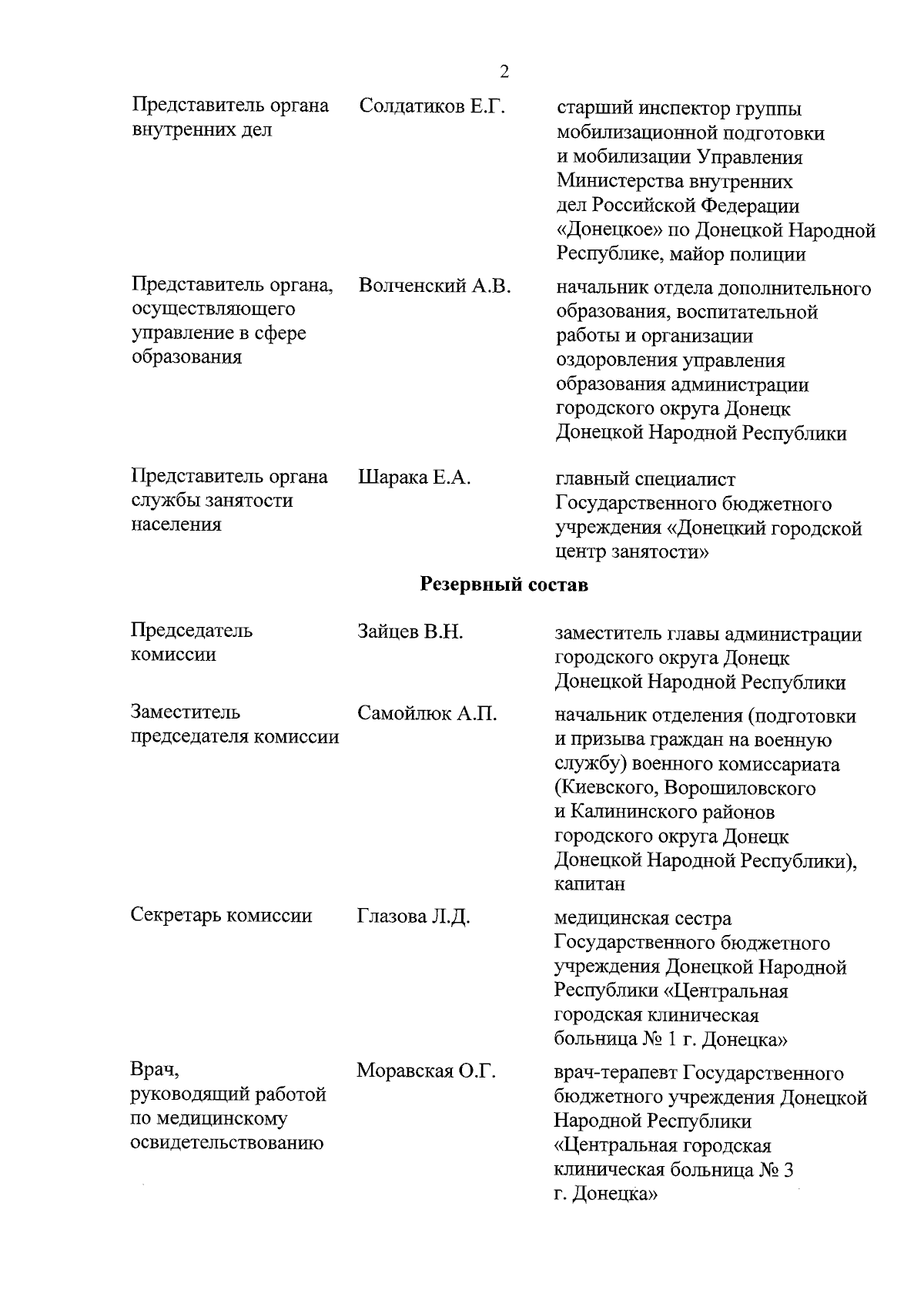 2

| | | |
|---|---|---|
| Представитель органа внутренних дел | Солдатиков Е.Г. | старший инспектор группы мобилизационной подготовки и мобилизации Управления Министерства внутренних дел Российской Федерации «Донецкое» по Донецкой Народной Республике, майор полиции |
| Представитель органа, осуществляющего управление в сфере образования | Волченский А.В. | начальник отдела дополнительного образования, воспитательной работы и организации оздоровления управления образования администрации городского округа Донецк Донецкой Народной Республики |
| Представитель органа службы занятости населения | Шарака Е.А. | главный специалист Государственного бюджетного учреждения «Донецкий городской центр занятости» |

**Резервный состав**

| | | |
|---|---|---|
| Председатель комиссии | Зайцев В.Н. | заместитель главы администрации городского округа Донецк Донецкой Народной Республики |
| Заместитель председателя комиссии | Самойлюк А.П. | начальник отделения (подготовки и призыва граждан на военную службу) военного комиссариата (Киевского, Ворошиловского и Калининского районов городского округа Донецк Донецкой Народной Республики), капитан |
| Секретарь комиссии | Глазова Л.Д. | медицинская сестра Государственного бюджетного учреждения Донецкой Народной Республики «Центральная городская клиническая больница № 1 г. Донецка» |
| Врач, руководящий работой по медицинскому освидетельствованию | Моравская О.Г. | врач-терапевт Государственного бюджетного учреждения Донецкой Народной Республики «Центральная городская клиническая больница № 3 г. Донецка» |